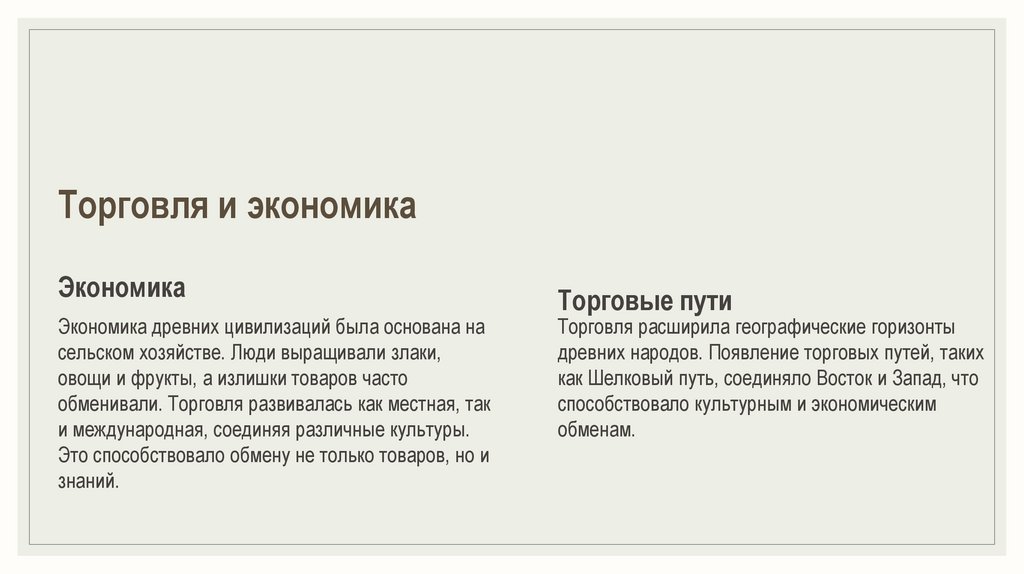 Торговля и экономика

Экономика

Экономика древних цивилизаций была основана на сельском хозяйстве. Люди выращивали злаки, овощи и фрукты, а излишки товаров часто обменивали. Торговля развивалась как местная, так и международная, соединяя различные культуры. Это способствовало обмену не только товаров, но и знаний.

Торговые пути

Торговля расширила географические горизонты древних народов. Появление торговых путей, таких как Шелковый путь, соединяло Восток и Запад, что способствовало культурным и экономическим обменам.